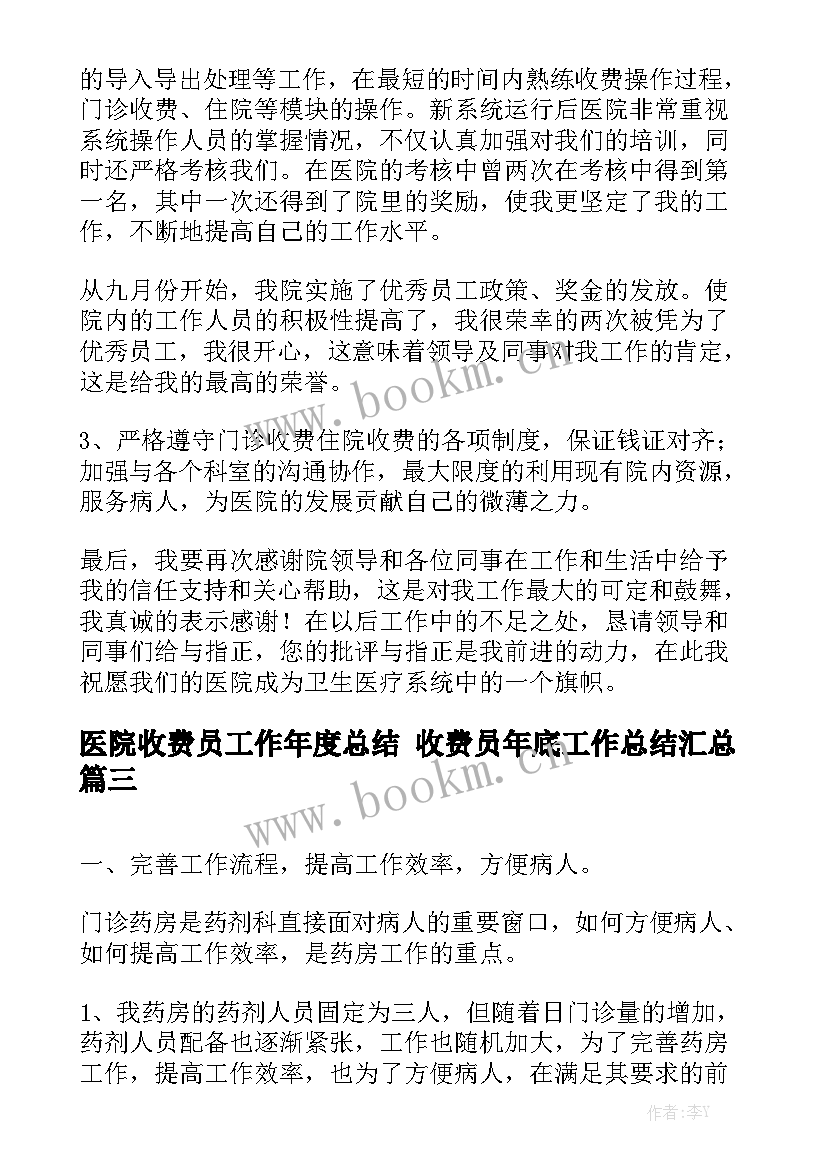 的导入导出处理等工作，在最短的时间内熟练收费操作过程，门诊收费、住院等模块的操作。新系统运行后医院非常重视系统操作人员的掌握情况，不仅认真加强对我们的培训，同时还严格考核我们。在医院的考核中曾两次在考核中得到第一名，其中一次还得到了院里的奖励，使我更坚定了我的工作，不断地提高自己的工作水平。

从九月份开始，我院实施了优秀员工政策、奖金的发放。使院内的工作人员的积极性提高了，我很荣幸的两次被凭为了优秀员工，我很开心，这意味着领导及同事对我工作的肯定，这是给我的最高的荣誉。

3、严格遵守门诊收费住院收费的各项制度，保证钱证对齐；加强与各个科室的沟通协作，最大限度的利用现有院内资源，服务病人，为医院的发展贡献自己的微薄之力。

最后，我要再次感谢院领导和各位同事在工作和生活中给予我的信任支持和关心帮助，这是对我工作最大的可定和鼓舞，我真诚的表示感谢！在以后工作中的不足之处，恳请领导和同事们给与指正，您的批评与指正是我前进的动力，在此我祝愿我们的医院成为卫生医疗系统中的一个旗帜。

医院收费员工作年度总结 收费员年底工作总结汇总篇三

一、完善工作流程，提高工作效率，方便病人。

门诊药房是药剂科直接面对病人的重要窗口，如何方便病人、如何提高工作效率，是药房工作的重点。

1、我药房的药剂人员固定为三人，但随着日门诊量的增加，药剂人员配备也逐渐紧张，工作也随机加大，为了完善药房工作，提高工作效率，也为了方便病人，在满足其要求的前

www.bookm.cn
www.bookm.cn
作者：李Y